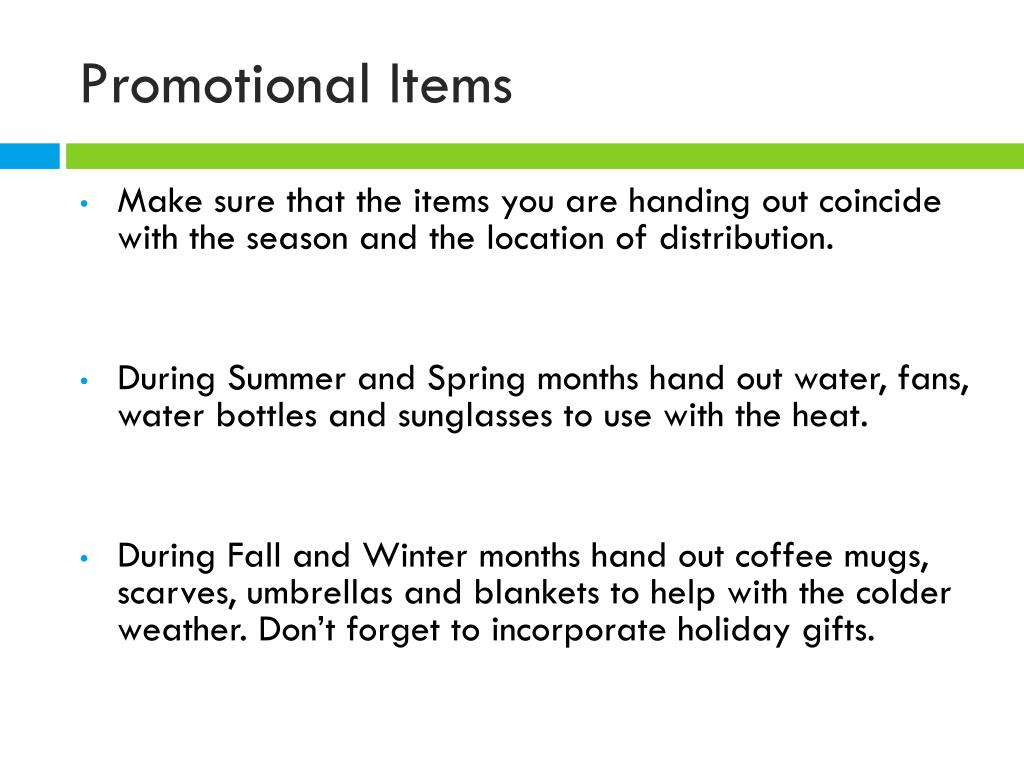 Promotional Items

• Make sure that the items you are handing out coincide with the season and the location of distribution.

• During Summer and Spring months hand out water, fans, water bottles and sunglasses to use with the heat.

• During Fall and Winter months hand out coffee mugs, scarves, umbrellas and blankets to help with the colder weather. Don't forget to incorporate holiday gifts.